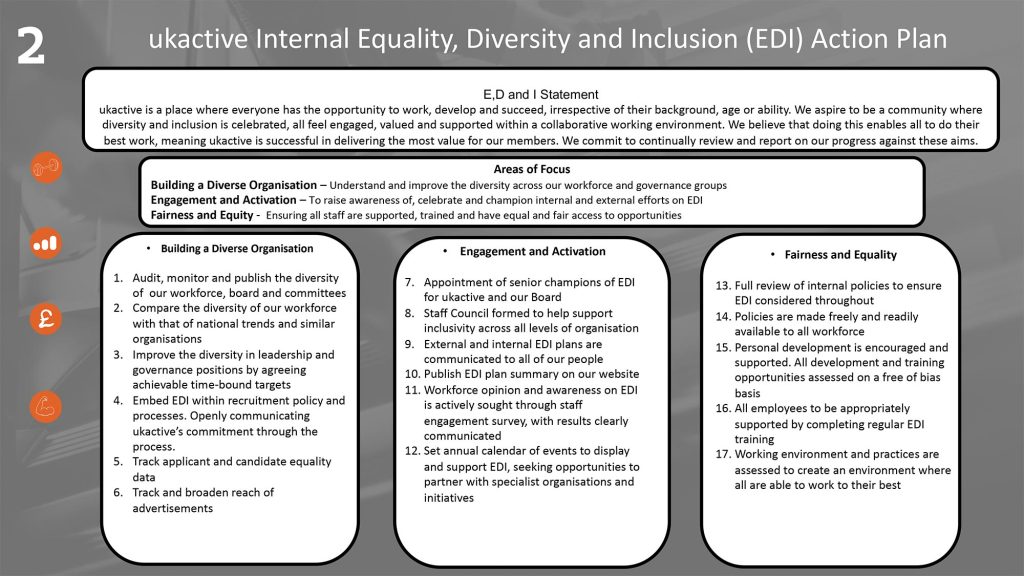 2

ukactive Internal Equality, Diversity and Inclusion (EDI) Action Plan

E,D and I Statement

ukactive is a place where everyone has the opportunity to work, develop and succeed, irrespective of their background, age or ability. We aspire to be a community where diversity and inclusion is celebrated, all feel engaged, valued and supported within a collaborative working environment. We believe that doing this enables all to do their best work, meaning ukactive is successful in delivering the most value for our members. We commit to continually review and report on our progress against these aims.

Areas of Focus

Building a Diverse Organisation – Understand and improve the diversity across our workforce and governance groups

Engagement and Activation – To raise awareness of, celebrate and champion internal and external efforts on EDI

Fairness and Equity - Ensuring all staff are supported, trained and have equal and fair access to opportunities

• Building a Diverse Organisation

1. Audit, monitor and publish the diversity of our workforce, board and committees
2. Compare the diversity of our workforce with that of national trends and similar organisations
3. Improve the diversity in leadership and governance positions by agreeing achievable time-bound targets
4. Embed EDI within recruitment policy and processes. Openly communicating ukactive's commitment through the process.
5. Track applicant and candidate equality data
6. Track and broaden reach of advertisements

• Engagement and Activation

7. Appointment of senior champions of EDI for ukactive and our Board
8. Staff Council formed to help support inclusivity across all levels of organisation
9. External and internal EDI plans are communicated to all of our people
10. Publish EDI plan summary on our website
11. Workforce opinion and awareness on EDI is actively sought through staff engagement survey, with results clearly communicated
12. Set annual calendar of events to display and support EDI, seeking opportunities to partner with specialist organisations and initiatives

• Fairness and Equality

13. Full review of internal policies to ensure EDI considered throughout
14. Policies are made freely and readily available to all workforce
15. Personal development is encouraged and supported. All development and training opportunities assessed on a free of bias basis
16. All employees to be appropriately supported by completing regular EDI training
17. Working environment and practices are assessed to create an environment where all are able to work to their best